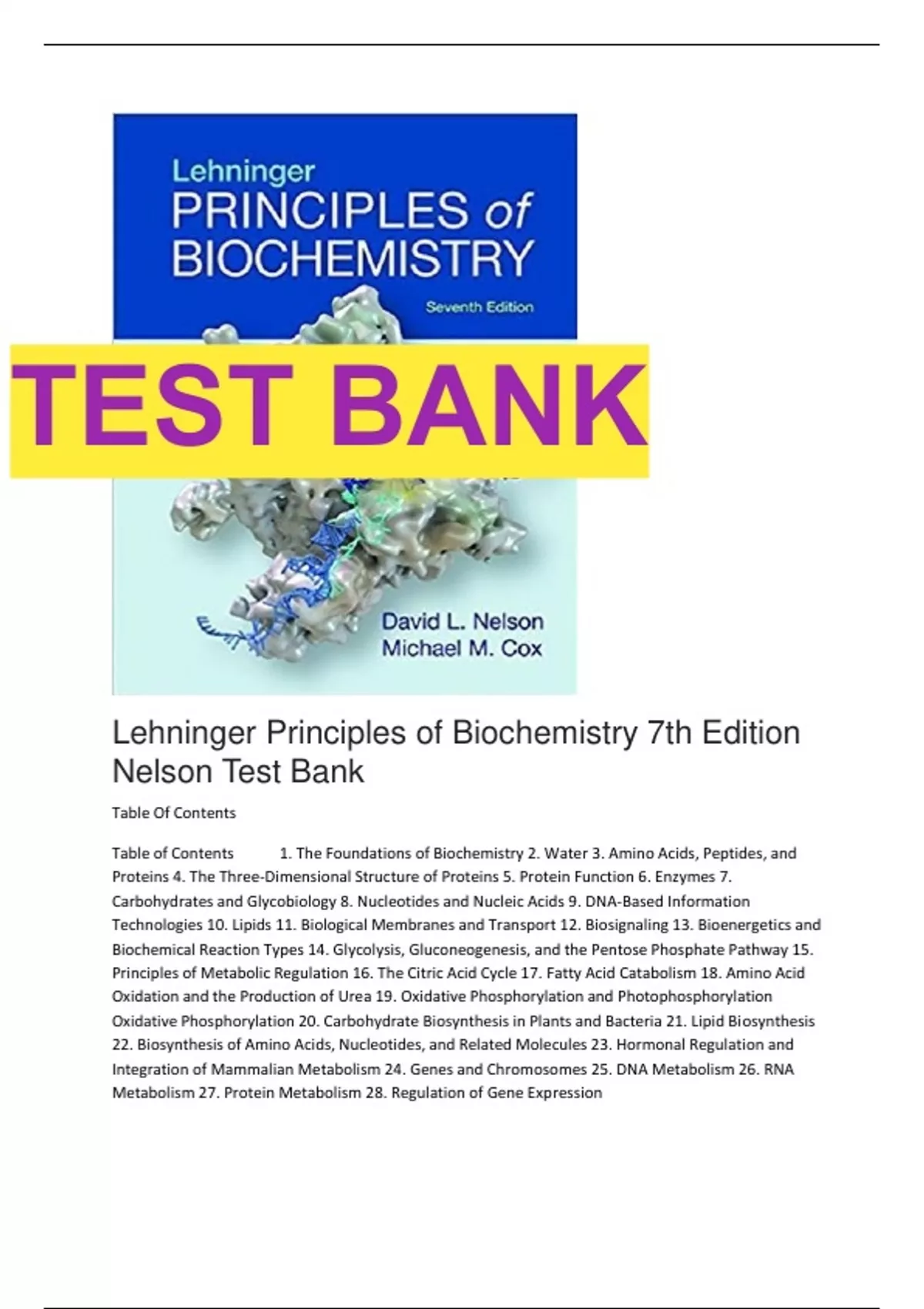 Lehninger
PRINCIPLES of
BIOCHEMISTRY
Seventh Edition

TEST BANK

David L. Nelson
Michael M. Cox

Lehninger Principles of Biochemistry 7th Edition Nelson Test Bank

Table Of Contents

Table of Contents 1. The Foundations of Biochemistry 2. Water 3. Amino Acids, Peptides, and Proteins 4. The Three-Dimensional Structure of Proteins 5. Protein Function 6. Enzymes 7. Carbohydrates and Glycobiology 8. Nucleotides and Nucleic Acids 9. DNA-Based Information Technologies 10. Lipids 11. Biological Membranes and Transport 12. Biosignaling 13. Bioenergetics and Biochemical Reaction Types 14. Glycolysis, Gluconeogenesis, and the Pentose Phosphate Pathway 15. Principles of Metabolic Regulation 16. The Citric Acid Cycle 17. Fatty Acid Catabolism 18. Amino Acid Oxidation and the Production of Urea 19. Oxidative Phosphorylation and Photophosphorylation Oxidative Phosphorylation 20. Carbohydrate Biosynthesis in Plants and Bacteria 21. Lipid Biosynthesis 22. Biosynthesis of Amino Acids, Nucleotides, and Related Molecules 23. Hormonal Regulation and Integration of Mammalian Metabolism 24. Genes and Chromosomes 25. DNA Metabolism 26. RNA Metabolism 27. Protein Metabolism 28. Regulation of Gene Expression